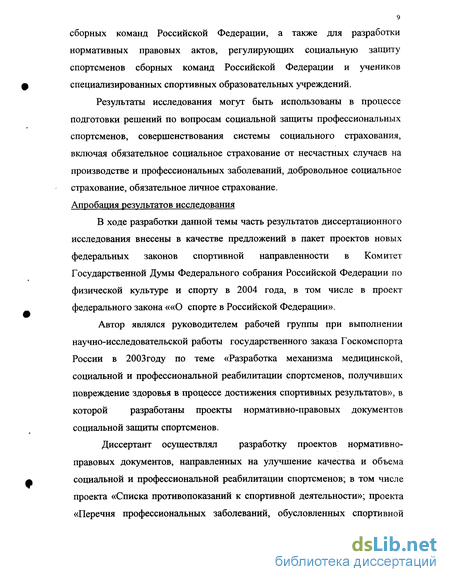 9

сборных команд Российской Федерации, а также для разработки нормативных правовых актов, регулирующих социальную защиту спортсменов сборных команд Российской Федерации и учеников специализированных спортивных образовательных учреждений.

Результаты исследования могут быть использованы в процессе подготовки решений по вопросам социальной защиты профессиональных спортсменов, совершенствования системы социального страхования, включая обязательное социальное страхование от несчастных случаев на производстве и профессиональных заболеваний, добровольное социальное страхование, обязательное личное страхование.

Апробация результатов исследования

В ходе разработки данной темы часть результатов диссертационного исследования внесены в качестве предложений в пакет проектов новых федеральных законов спортивной направленности в Комитет Государственной Думы Федерального собрания Российской Федерации по физической культуре и спорту в 2004 года, в том числе в проект федерального закона ««О спорте в Российской Федерации».

Автор являлся руководителем рабочей группы при выполнении научно-исследовательской работы государственного заказа Госкомспорта России в 2003году по теме «Разработка механизма медицинской, социальной и профессиональной реабилитации спортсменов, получивших повреждение здоровья в процессе достижения спортивных результатов», в которой разработаны проекты нормативно-правовых документов социальной защиты спортсменов.

Диссертант осуществлял разработку проектов нормативно-правовых документов, направленных на улучшение качества и объема социальной и профессиональной реабилитации спортсменов; в том числе проекта «Списка противопоказаний к спортивной деятельности»; проекта «Перечня профессиональных заболеваний, обусловленных спортивной

dsLib.net
библиотека диссертаций